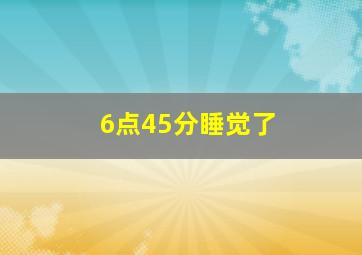 6点45分睡觉了